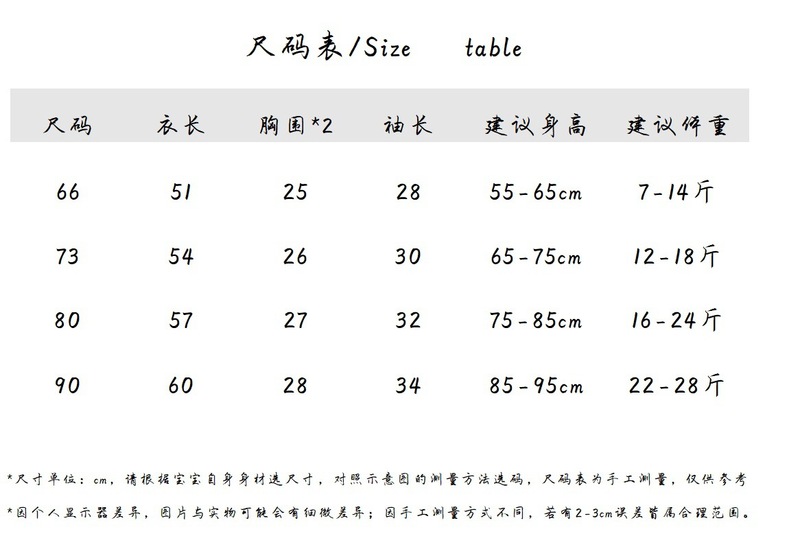 尺码表/Size table

| 尺码 | 衣长 | 胸围*2 | 袖长 | 建议身高 | 建议体重 |
|---|---|---|---|---|---|
| 66 | 51 | 25 | 28 | 55-65cm | 7-14斤 |
| 73 | 54 | 26 | 30 | 65-75cm | 12-18斤 |
| 80 | 57 | 27 | 32 | 75-85cm | 16-24斤 |
| 90 | 60 | 28 | 34 | 85-95cm | 22-28斤 |

*尺寸单位：cm，请根据宝宝自身身材选尺寸，对照示意图的测量方法选码，尺码表为手工测量，仅供参考

*因个人显示器差异，图片与实物可能会有细微差异；因手工测量方式不同，若有2-3cm误差皆属合理范围。